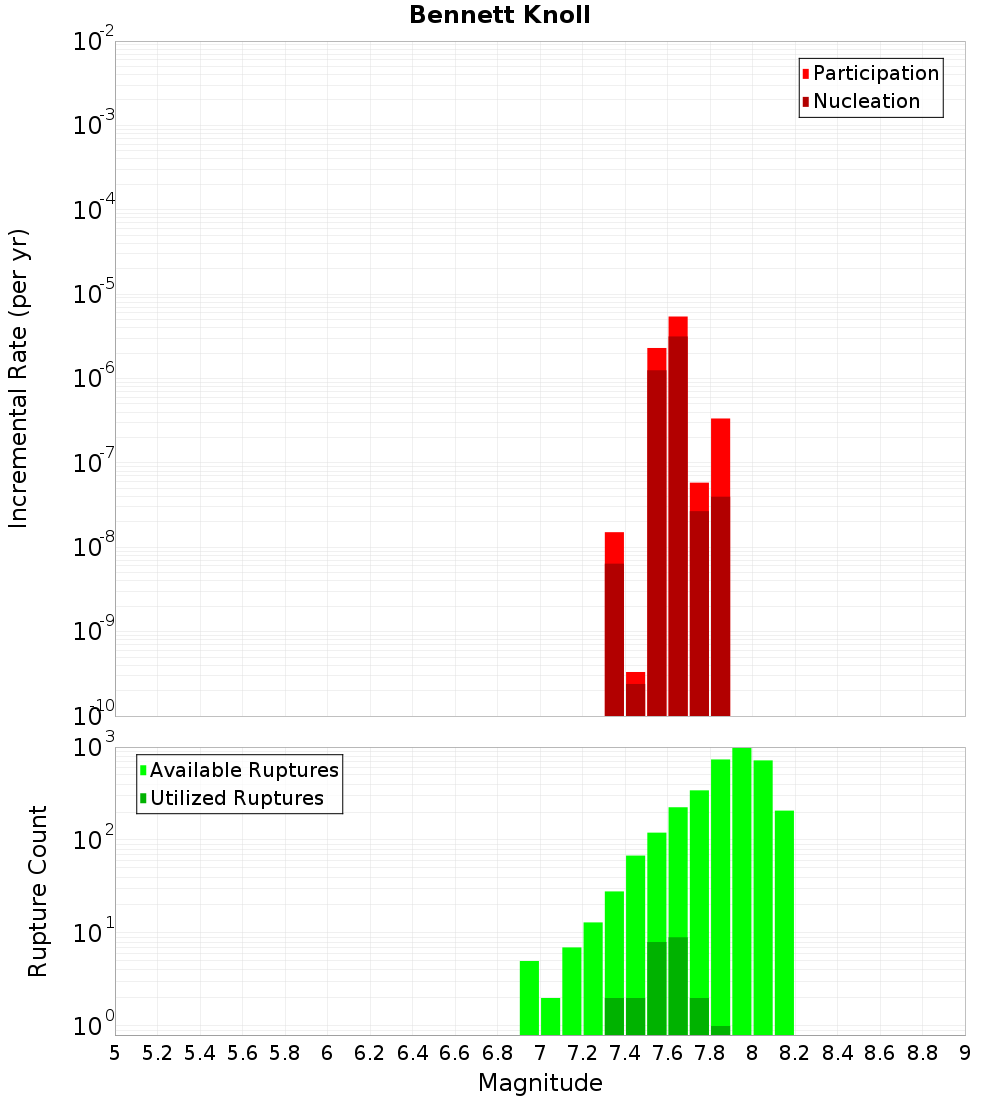 Bennett Knoll

Participation
Nucleation

Incremental Rate (per yr)

$10^{-2}$
$10^{-3}$
$10^{-4}$
$10^{-5}$
$10^{-6}$
$10^{-7}$
$10^{-8}$
$10^{-9}$
$10^{-10}$

Available Ruptures
Utilized Ruptures

Rupture Count

$10^{3}$
$10^{2}$
$10^{1}$
$10^{0}$

5 5.2 5.4 5.6 5.8 6 6.2 6.4 6.6 6.8 7 7.2 7.4 7.6 7.8 8 8.2 8.4 8.6 8.8 9

Magnitude